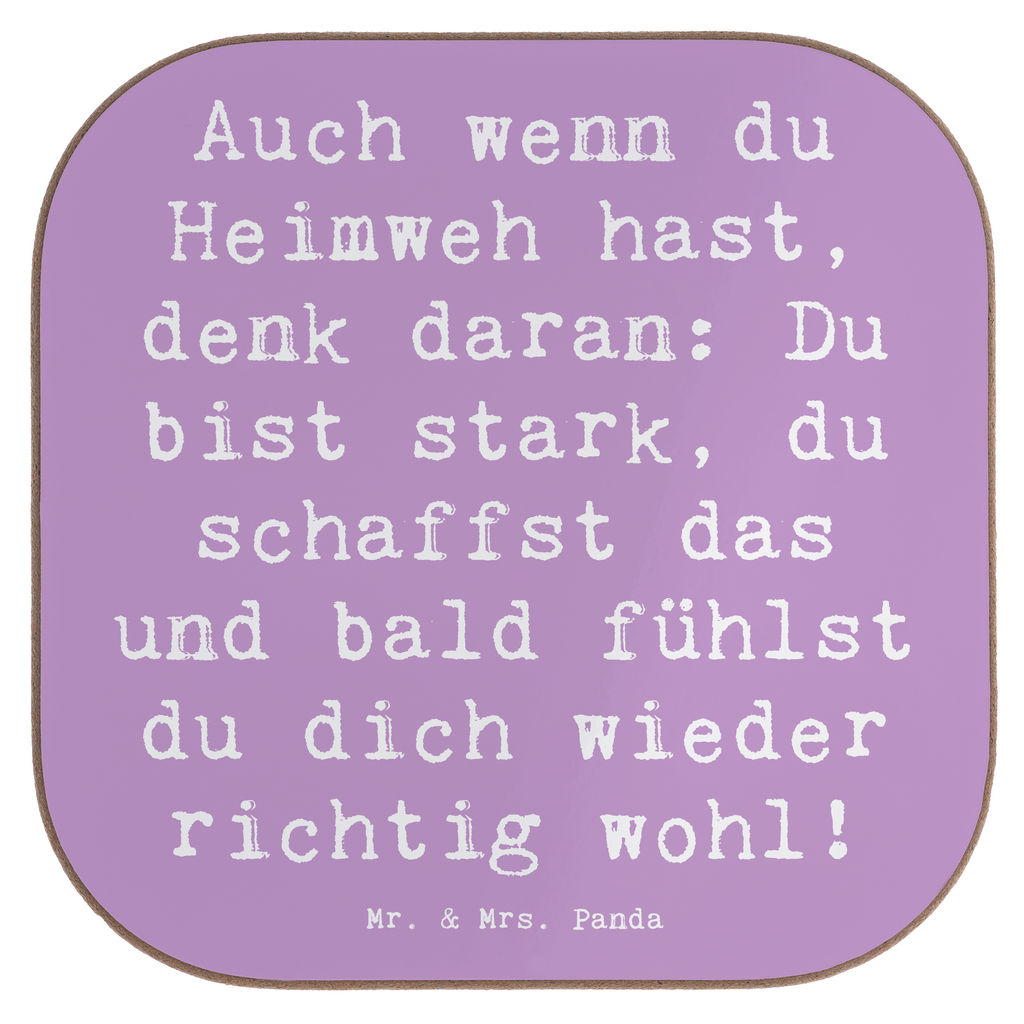 Auch wenn du Heimweh hast, denk daran: Du bist stark, du schaffst das und bald fühlst du dich wieder richtig wohl!

Mr. & Mrs. Panda